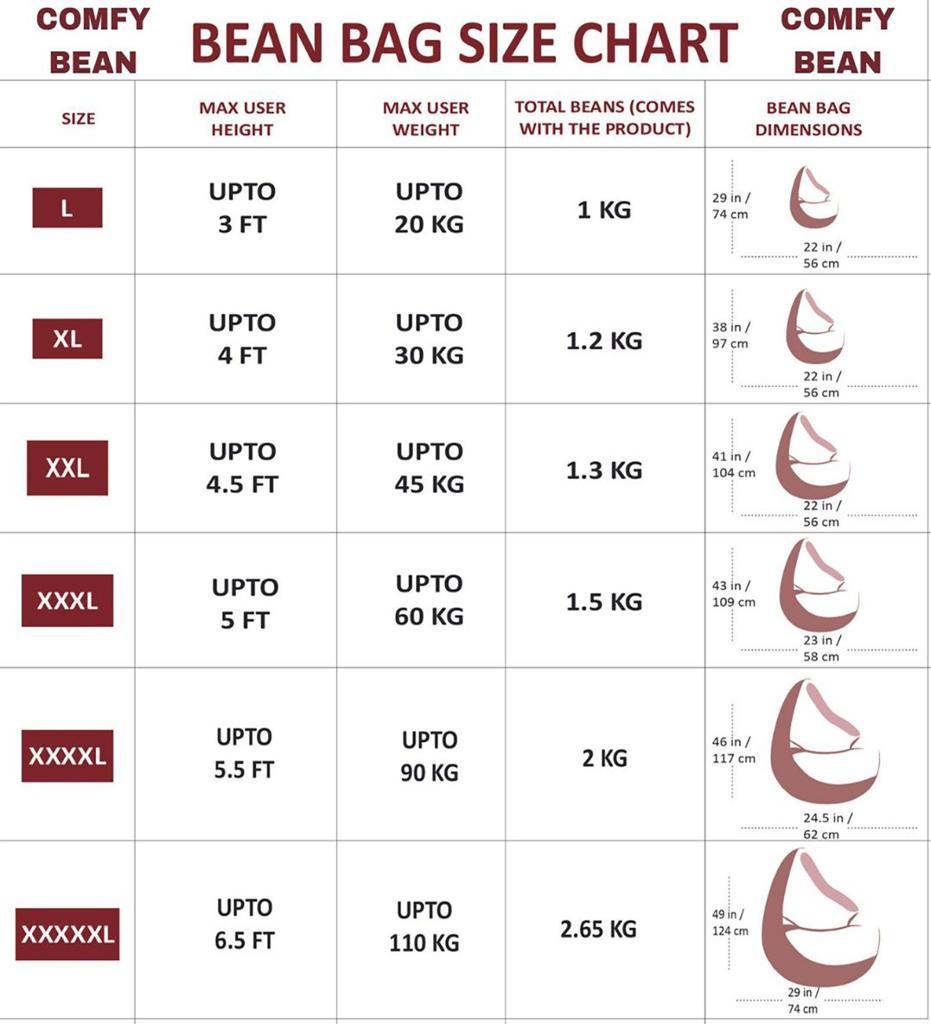 COMFY BEAN

BEAN BAG SIZE CHART

COMFY BEAN

| SIZE | MAX USER HEIGHT | MAX USER WEIGHT | TOTAL BEANS (COMES WITH THE PRODUCT) | BEAN BAG DIMENSIONS |
|---|---|---|---|---|
| L | UPTO 3 FT | UPTO 20 KG | 1 KG | 29 in / 74 cm 22 in / 56 cm |
| XL | UPTO 4 FT | UPTO 30 KG | 1.2 KG | 38 in / 97 cm 22 in / 56 cm |
| XXL | UPTO 4.5 FT | UPTO 45 KG | 1.3 KG | 41 in / 104 cm 22 in / 56 cm |
| XXXL | UPTO 5 FT | UPTO 60 KG | 1.5 KG | 43 in / 109 cm 23 in / 58 cm |
| XXXXL | UPTO 5.5 FT | UPTO 90 KG | 2 KG | 46 in / 117 cm 24.5 in / 62 cm |
| XXXXXL | UPTO 6.5 FT | UPTO 110 KG | 2.65 KG | 49 in / 124 cm 29 in / 74 cm |